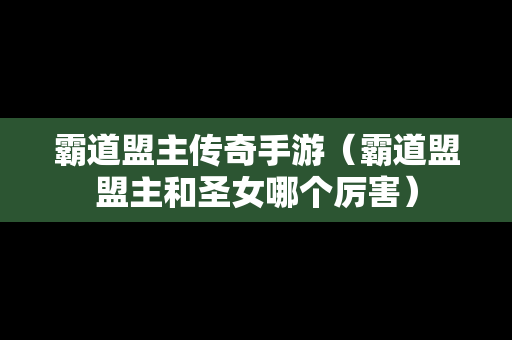 霸道盟主传奇手游（霸道盟盟主和圣女哪个厉害）